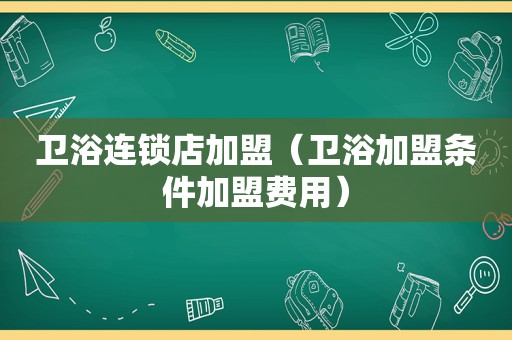 卫浴连锁店加盟（卫浴加盟条件加盟费用）